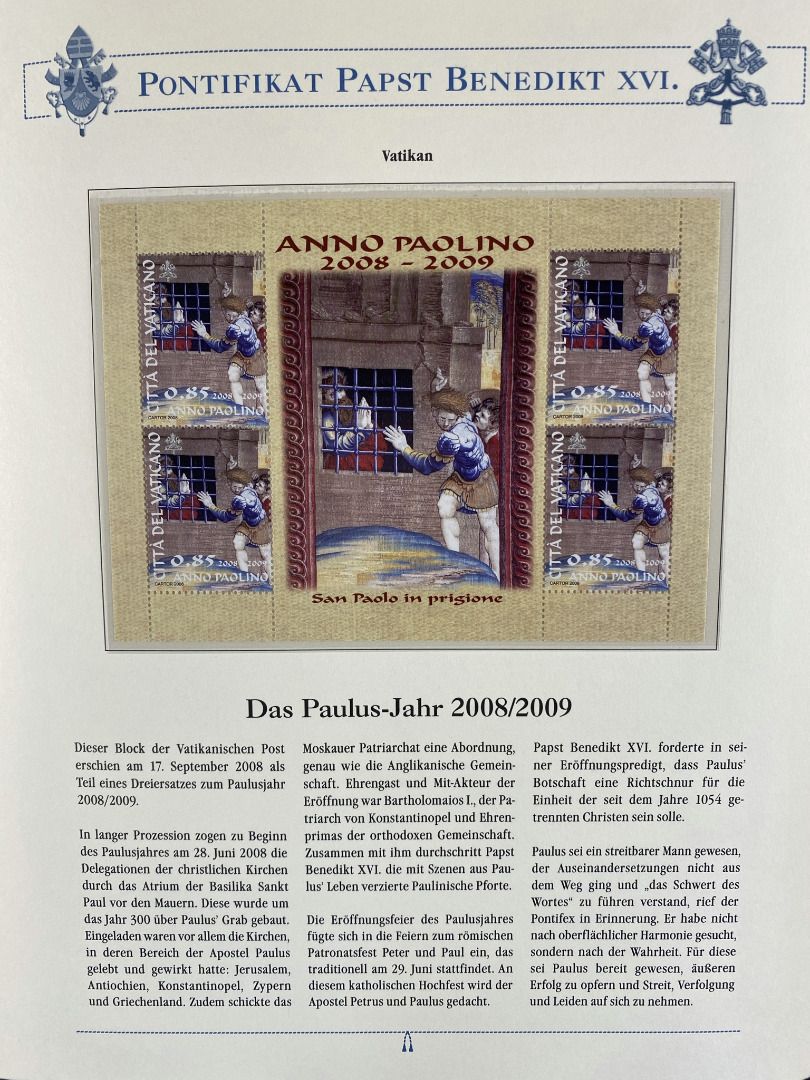 PONTIFIKAT PAPST BENEDIKT XVI.

Vatikan

ANNO PAOLINO
2008 - 2009

CITTÀ DEL VATICANO
0,85 2008 2009
ANNO PAOLINO

CITTÀ DEL VATICANO
0,85 2008 2009
ANNO PAOLINO

CITTÀ DEL VATICANO
0,85 2008 2009
ANNO PAOLINO

CITTÀ DEL VATICANO
0,85 2008 2009
ANNO PAOLINO

San Paolo in prigione

Das Paulus-Jahr 2008/2009

Dieser Block der Vatikanischen Post erschien am 17. September 2008 als Teil eines Dreiersatzes zum Paulusjahr 2008/2009.

In langer Prozession zogen zu Beginn des Paulusjahres am 28. Juni 2008 die Delegationen der christlichen Kirchen durch das Atrium der Basilika Sankt Paul vor den Mauern. Diese wurde um das Jahr 300 über Paulus' Grab gebaut. Eingeladen waren vor allem die Kirchen, in deren Bereich der Apostel Paulus gelebt und gewirkt hatte: Jerusalem, Antiochien, Konstantinopel, Zypern und Griechenland. Zudem schickte das Moskauer Patriarchat eine Abordnung, genau wie die Anglikanische Gemeinschaft. Ehrengast und Mit-Akteur der Eröffnung war Bartholomaios I., der Patriarch von Konstantinopel und Ehrenprimas der orthodoxen Gemeinschaft. Zusammen mit ihm durchschritt Papst Benedikt XVI. die mit Szenen aus Paulus' Leben verzierte Paulinische Pforte.

Die Eröffnungsfeier des Paulusjahres fügte sich in die Feiern zum römischen Patronatsfest Peter und Paul ein, das traditionell am 29. Juni stattfindet. An diesem katholischen Hochfest wird der Apostel Petrus und Paulus gedacht.

Papst Benedikt XVI. forderte in seiner Eröffnungspredigt, dass Paulus' Botschaft eine Richtschnur für die Einheit der seit dem Jahre 1054 getrennten Christen sein solle.

Paulus sei ein streitbarer Mann gewesen, der Auseinandersetzungen nicht aus dem Weg ging und „das Schwert des Wortes" zu führen verstand, rief der Pontifex in Erinnerung. Er habe nicht nach oberflächlicher Harmonie gesucht, sondern nach der Wahrheit. Für diese sei Paulus bereit gewesen, äußeren Erfolg zu opfern und Streit, Verfolgung und Leiden auf sich zu nehmen.